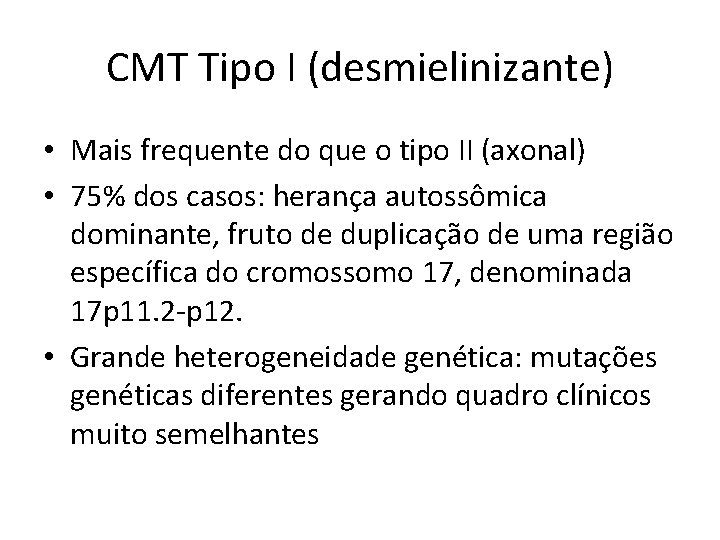 CMT Tipo I (desmielinizante)

• Mais frequente do que o tipo II (axonal)
• 75% dos casos: herança autossômica dominante, fruto de duplicação de uma região específica do cromossomo 17, denominada 17p11.2-p12.
• Grande heterogeneidade genética: mutações genéticas diferentes gerando quadro clínicos muito semelhantes